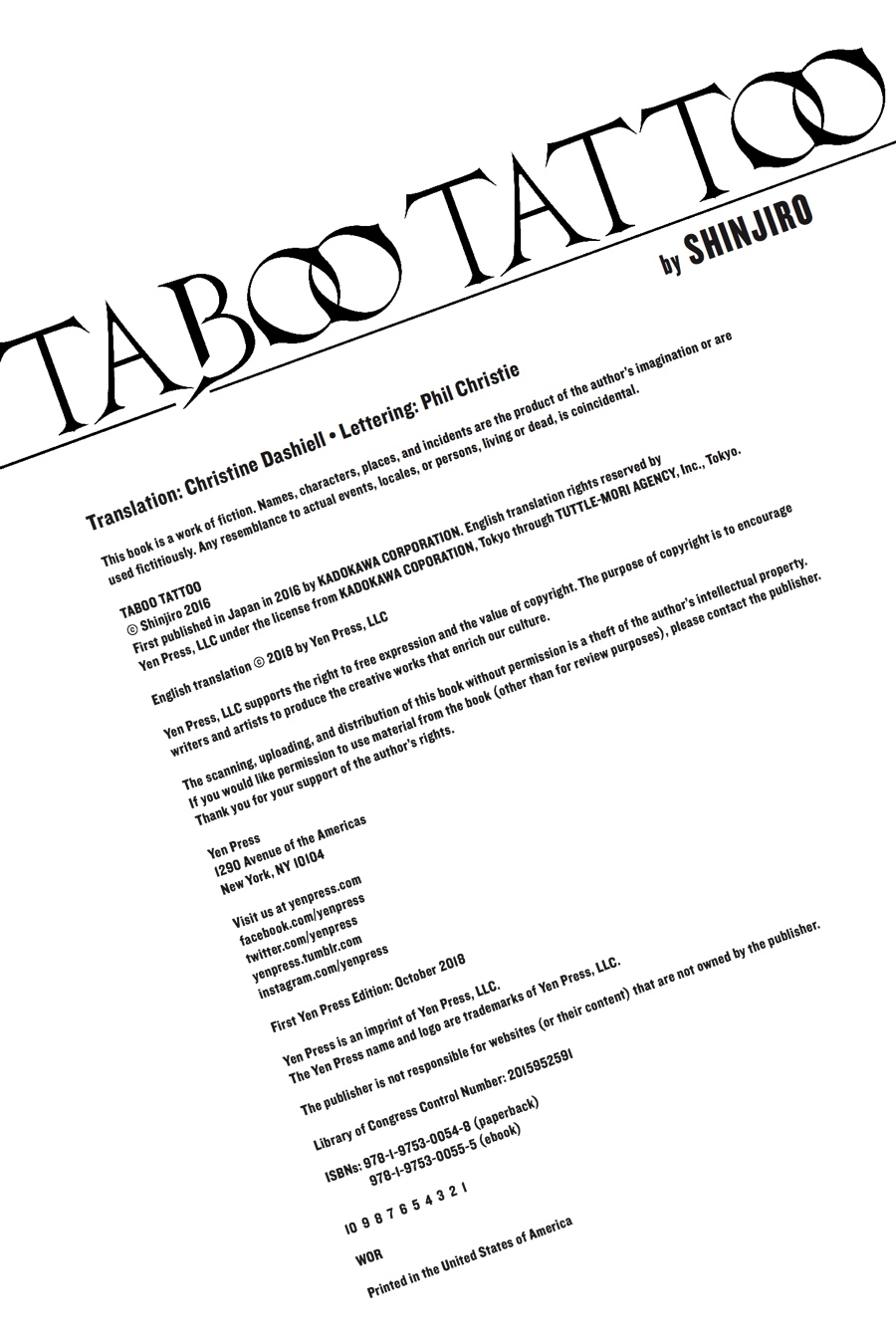 TABOO TATTOO

by SHINJIRO

Translation: Christine Dashiell • Lettering: Phil Christie

This book is a work of fiction. Names, characters, places, and incidents are the product of the author's imagination or are used fictitiously. Any resemblance to actual events, locales, or persons, living or dead, is coincidental.

TABOO TATTOO
© Shinjiro 2016
First published in Japan in 2016 by KADOKAWA CORPORATION. English translation rights reserved by Yen Press, LLC under the license from KADOKAWA COPORATION, Tokyo through TUTTLE-MORI AGENCY, Inc., Tokyo.

English translation © 2018 by Yen Press, LLC

Yen Press, LLC supports the right to free expression and the value of copyright. The purpose of copyright is to encourage writers and artists to produce the creative works that enrich our culture.

The scanning, uploading, and distribution of this book without permission is a theft of the author's intellectual property. If you would like permission to use material from the book (other than for review purposes), please contact the publisher. Thank you for your support of the author's rights.

Yen Press
1290 Avenue of the Americas
New York, NY 10104

Visit us at yenpress.com
facebook.com/yenpress
twitter.com/yenpress
yenpress.tumblr.com
instagram.com/yenpress

First Yen Press Edition: October 2018

Yen Press is an imprint of Yen Press, LLC.
The Yen Press name and logo are trademarks of Yen Press, LLC.

The publisher is not responsible for websites (or their content) that are not owned by the publisher.

Library of Congress Control Number: 2015952591

ISBNs: 978-1-9753-0054-8 (paperback)
978-1-9753-0055-5 (ebook)

10 9 8 7 6 5 4 3 2 1

WOR

Printed in the United States of America